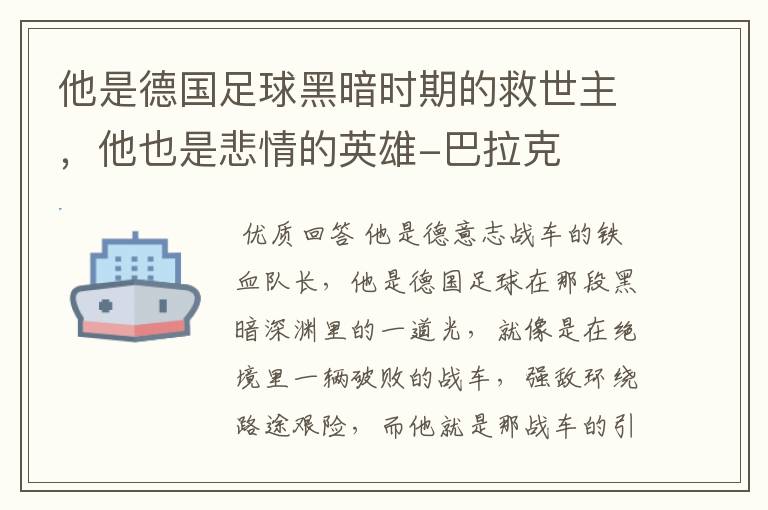 他是德国足球黑暗时期的救世主，他也是悲情的英雄-巴拉克

优质回答 他是德意志战车的铁血队长，他是德国足球在那段黑暗深渊里的一道光，就像是在绝境里一辆破败的战车，强敌环绕路途艰险，而他就是那战车的引